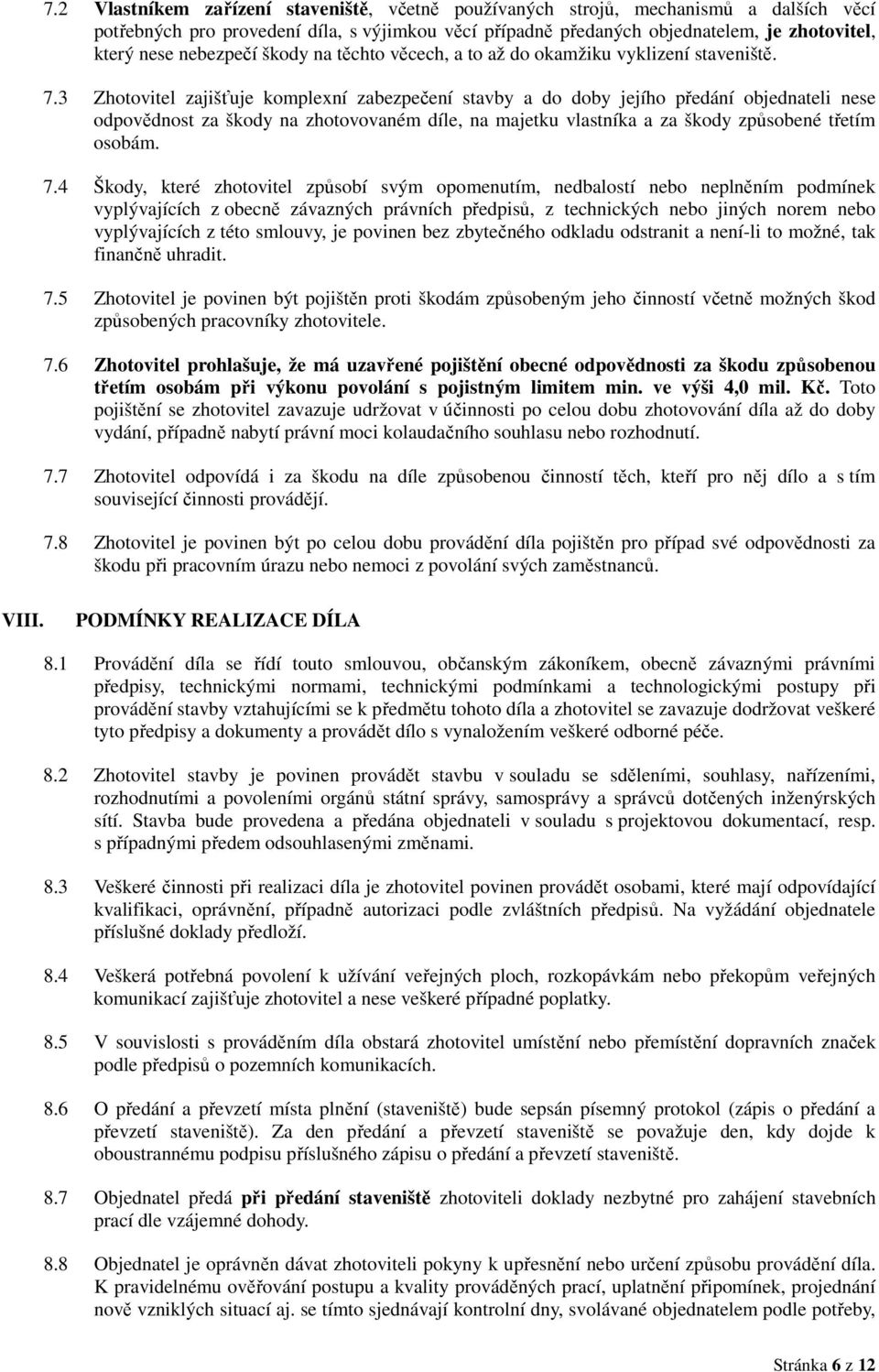 7.2 Vlastníkem zařízení staveniště, včetně používaných strojů, mechanismů a dalších věcí potřebných pro provedení díla, s výjimkou věcí případně předaných objednatelem, je zhotovitel, který nese nebezpečí škody na těchto věcech, a to až do okamžiku vyklizení staveniště.

7.3 Zhotovitel zajišťuje komplexní zabezpečení stavby a do doby jejího předání objednateli nese odpovědnost za škody na zhotovovaném díle, na majetku vlastníka a za škody způsobené třetím osobám.

7.4 Škody, které zhotovitel způsobí svým opomenutím, nedbalostí nebo neplněním podmínek vyplývajících z obecně závazných právních předpisů, z technických nebo jiných norem nebo vyplývajících z této smlouvy, je povinen bez zbytečného odkladu odstranit a není-li to možné, tak finančně uhradit.

7.5 Zhotovitel je povinen být pojištěn proti škodám způsobeným jeho činností včetně možných škod způsobených pracovníky zhotovitele.

7.6 Zhotovitel prohlašuje, že má uzavřené pojištění obecné odpovědnosti za škodu způsobenou třetím osobám při výkonu povolání s pojistným limitem min. ve výši 4,0 mil. Kč. Toto pojištění se zhotovitel zavazuje udržovat v účinnosti po celou dobu zhotovování díla až do doby vydání, případně nabytí právní moci kolaudačního souhlasu nebo rozhodnutí.

7.7 Zhotovitel odpovídá i za škodu na díle způsobenou činností těch, kteří pro něj dílo a s tím související činnosti provádějí.

7.8 Zhotovitel je povinen být po celou dobu provádění díla pojištěn pro případ své odpovědnosti za škodu při pracovním úrazu nebo nemoci z povolání svých zaměstnanců.

VIII. PODMÍNKY REALIZACE DÍLA

8.1 Provádění díla se řídí touto smlouvou, občanským zákoníkem, obecně závaznými právními předpisy, technickými normami, technickými podmínkami a technologickými postupy při provádění stavby vztahujícími se k předmětu tohoto díla a zhotovitel se zavazuje dodržovat veškeré tyto předpisy a dokumenty a provádět dílo s vynaložením veškeré odborné péče.

8.2 Zhotovitel stavby je povinen provádět stavbu v souladu se sděleními, souhlasy, nařízeními, rozhodnutími a povoleními orgánů státní správy, samosprávy a správců dotčených inženýrských sítí. Stavba bude provedena a předána objednateli v souladu s projektovou dokumentací, resp. s případnými předem odsouhlasenými změnami.

8.3 Veškeré činnosti při realizaci díla je zhotovitel povinen provádět osobami, které mají odpovídající kvalifikaci, oprávnění, případně autorizaci podle zvláštních předpisů. Na vyžádání objednatele příslušné doklady předloží.

8.4 Veškerá potřebná povolení k užívání veřejných ploch, rozkopávkám nebo překopům veřejných komunikací zajišťuje zhotovitel a nese veškeré případné poplatky.

8.5 V souvislosti s prováděním díla obstará zhotovitel umístění nebo přemístění dopravních značek podle předpisů o pozemních komunikacích.

8.6 O předání a převzetí místa plnění (staveniště) bude sepsán písemný protokol (zápis o předání a převzetí staveniště). Za den předání a převzetí staveniště se považuje den, kdy dojde k oboustrannému podpisu příslušného zápisu o předání a převzetí staveniště.

8.7 Objednatel předá při předání staveniště zhotoviteli doklady nezbytné pro zahájení stavebních prací dle vzájemné dohody.

8.8 Objednatel je oprávněn dávat zhotoviteli pokyny k upřesnění nebo určení způsobu provádění díla. K pravidelnému ověřování postupu a kvality prováděných prací, uplatnění připomínek, projednání nově vzniklých situací aj. se tímto sjednávají kontrolní dny, svolávané objednatelem podle potřeby,

Stránka 6 z 12